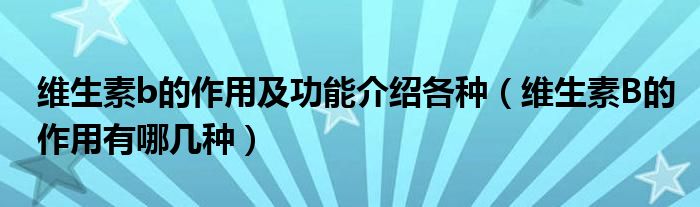 维生素b的作用及功能介绍各种（维生素B的作用有哪几种）